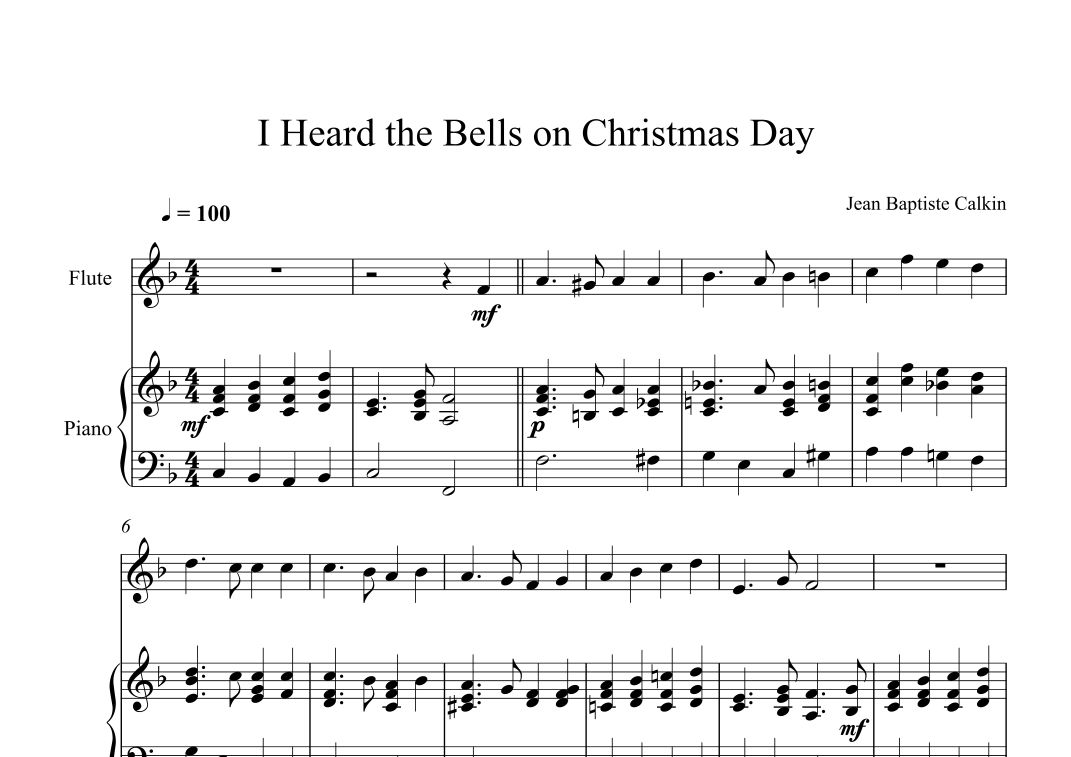 I Heard the Bells on Christmas Day

♩ = 100

Jean Baptiste Calkin

Flute

mf

Piano

mf

p

6

mf